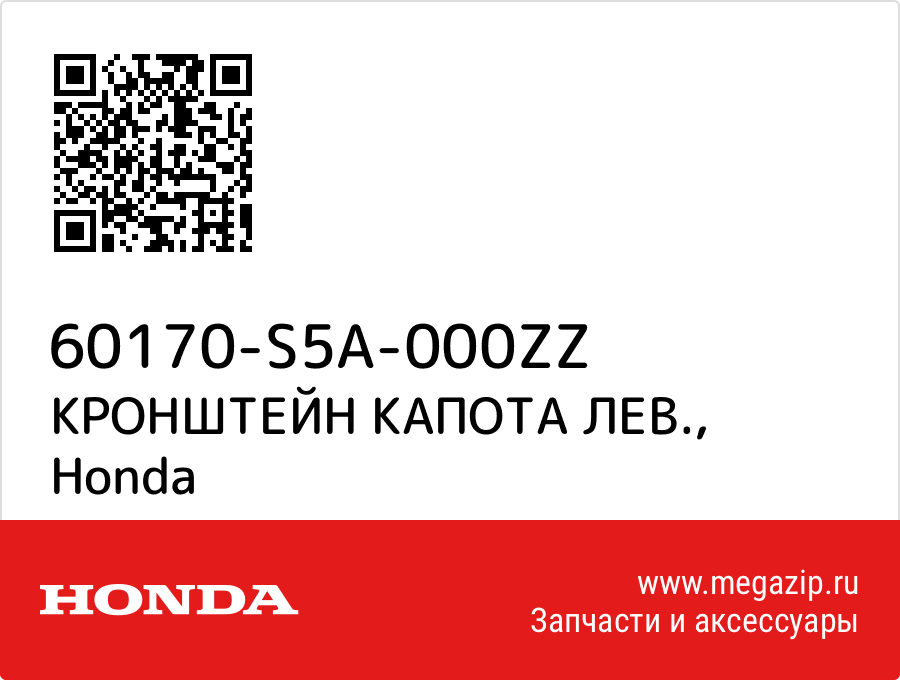 60170-S5A-000ZZ
КРОНШТЕЙН КАПОТА ЛЕВ., Honda

HONDA

www.megazip.ru
Запчасти и аксессуары